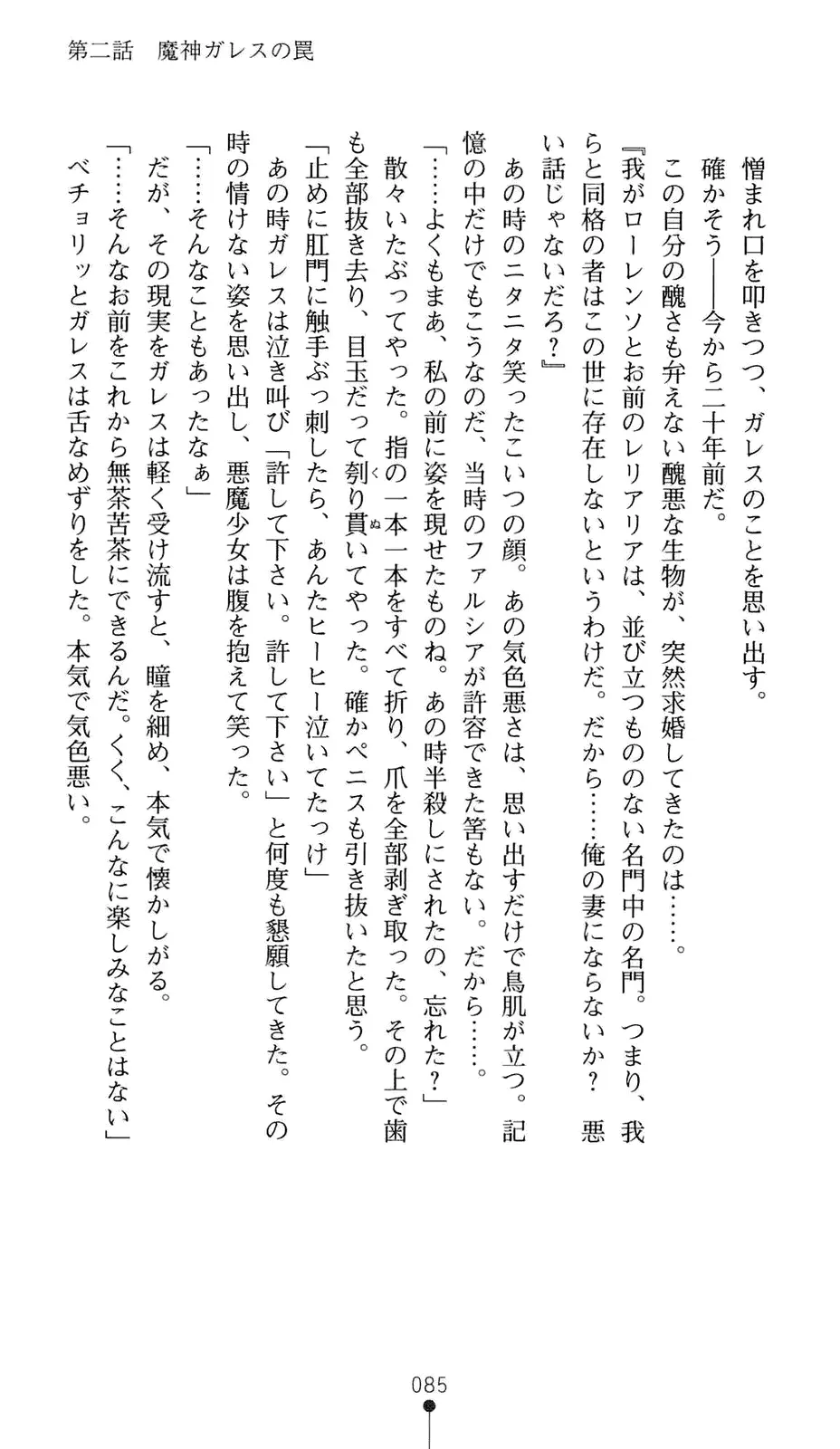 第二話　魔神ガレスの罠

憎まれ口を叩きつつ、ガレスのことを思い出す。

確かそう——今から二十年前だ。

この自分の醜さも弁えない醜悪な生物が、突然求婚してきたのは……。

『我がローレンソとお前のレリアリアは、並び立つもののない名門中の名門。つまり、我らと同格の者はこの世に存在しないというわけだ。だから……俺の妻にならないか？　悪い話じゃないだろ？』

あの時のニタニタ笑ったこいつの顔。あの気色悪さは、思い出すだけで鳥肌が立つ。記憶の中だけでもこうなのだ、当時のファルシアが許容できた筈もない。だから……。

「……よくもまあ、私の前に姿を現せたものね。あの時半殺しにされたの、忘れた？」

散々いたぶってやった。指の一本一本をすべて折り、爪を全部剥ぎ取った。その上で歯も全部抜き去り、目玉だって刳り貫いてやった。確かペニスも引き抜いたと思う。

「止めに肛門に触手ぶっ刺したら、あんたヒーヒー泣いてたっけ」

あの時ガレスは泣き叫び「許して下さい。許して下さい」と何度も懇願してきた。その時の情けない姿を思い出し、悪魔少女は腹を抱えて笑った。

「……そんなこともあったなぁ」

だが、その現実をガレスは軽く受け流すと、瞳を細め、本気で懐かしがる。

「……そんなお前をこれから無茶苦茶にできるんだ。くく、こんなに楽しみなことはない」

ベチョリッとガレスは舌なめずりをした。本気で気色悪い。

085